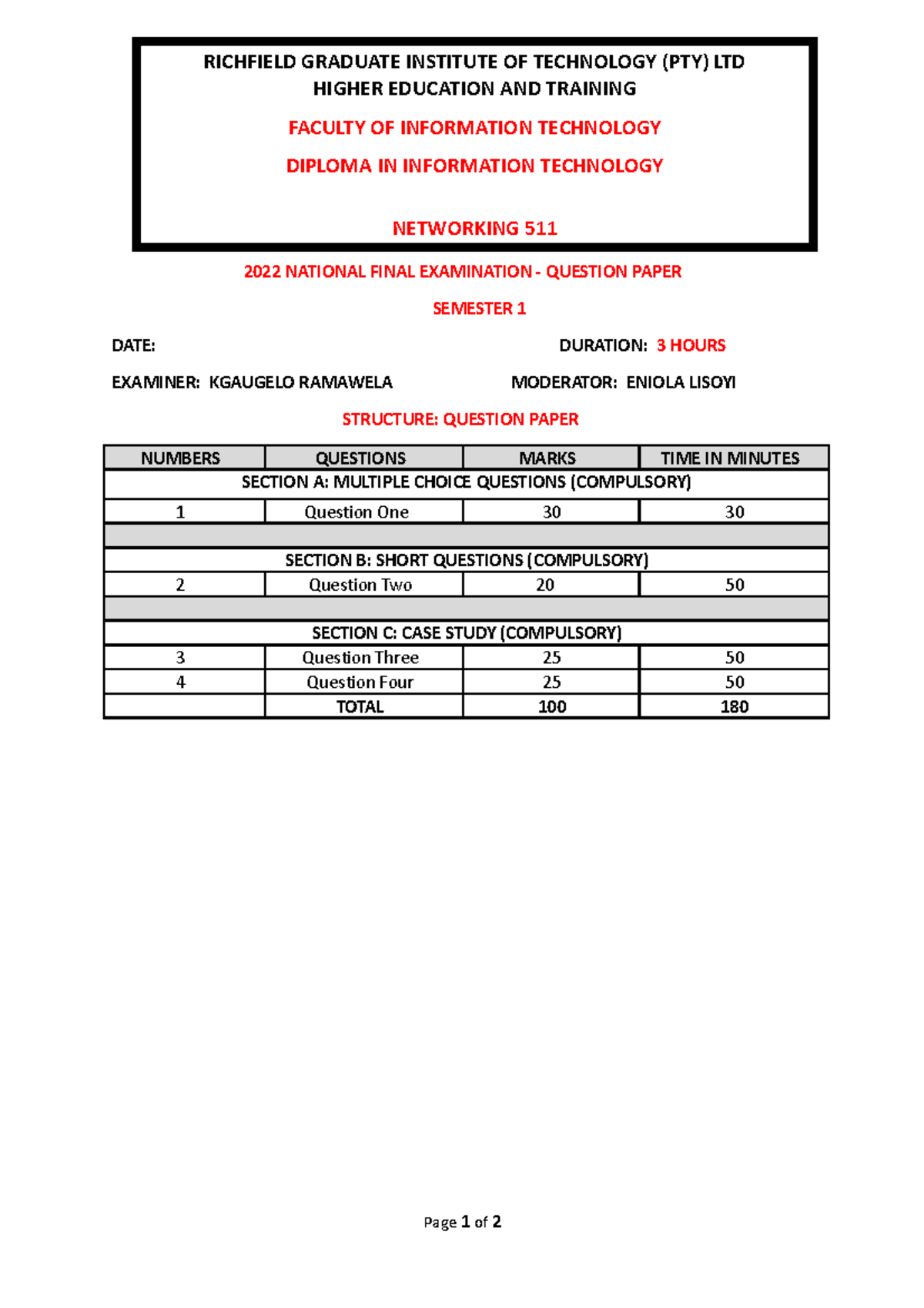 RICHFIELD GRADUATE INSTITUTE OF TECHNOLOGY (PTY) LTD
HIGHER EDUCATION AND TRAINING

FACULTY OF INFORMATION TECHNOLOGY

DIPLOMA IN INFORMATION TECHNOLOGY

NETWORKING 511

2022 NATIONAL FINAL EXAMINATION - QUESTION PAPER

SEMESTER 1

DATE: DURATION: 3 HOURS

EXAMINER: KGAUGELO RAMAWELA MODERATOR: ENIOLA LISOYI

STRUCTURE: QUESTION PAPER

| NUMBERS | QUESTIONS | MARKS | TIME IN MINUTES |
|---|---|---|---|
| SECTION A: MULTIPLE CHOICE QUESTIONS (COMPULSORY) | | | |
| 1 | Question One | 30 | 30 |
| | | | |
| SECTION B: SHORT QUESTIONS (COMPULSORY) | | | |
| 2 | Question Two | 20 | 50 |
| | | | |
| SECTION C: CASE STUDY (COMPULSORY) | | | |
| 3 | Question Three | 25 | 50 |
| 4 | Question Four | 25 | 50 |
| | TOTAL | 100 | 180 |

Page 1 of 2